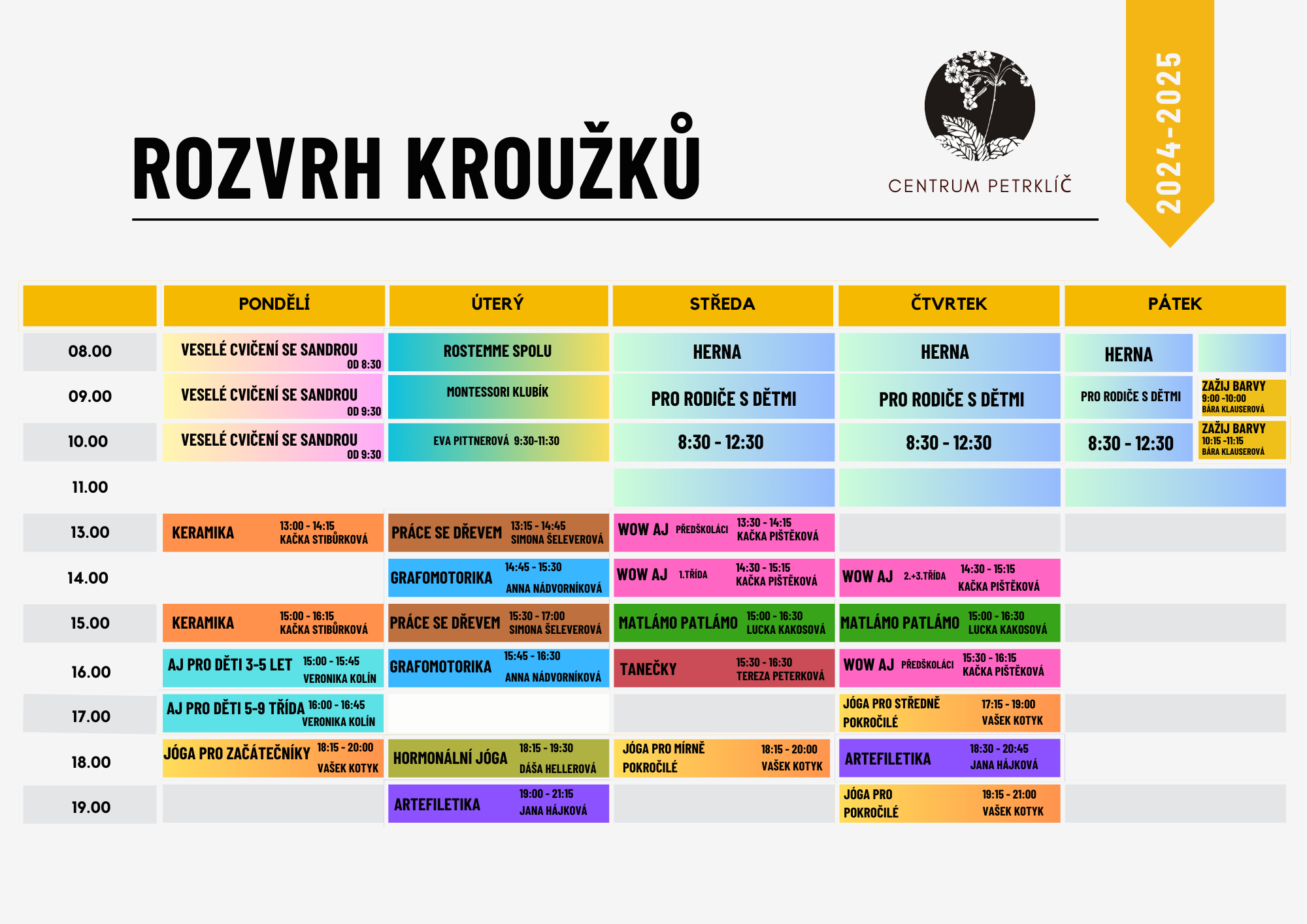 ROZVRH KROUŽKŮ

CENTRUM PETRKLÍČ

2024-2025

| | PONDĚLÍ | ÚTERÝ | STŘEDA | ČTVRTEK | PÁTEK |
|---|---|---|---|---|---|
| 08.00 | VESELÉ CVIČENÍ SE SANDROU OD 8:30 | ROSTEMME SPOLU | HERNA | HERNA | HERNA |
| 09.00 | VESELÉ CVIČENÍ SE SANDROU OD 9:30 | MONTESSORI KLUBÍK | PRO RODIČE S DĚTMI | PRO RODIČE S DĚTMI | PRO RODIČE S DĚTMI / ZAŽIJ BARVY 9:00 -10:00 BÁRA KLAUSEROVÁ |
| 10.00 | VESELÉ CVIČENÍ SE SANDROU OD 9:30 | EVA PITTNEROVÁ 9:30-11:30 | 8:30 - 12:30 | 8:30 - 12:30 | 8:30 - 12:30 / ZAŽIJ BARVY 10:15 -11:15 BÁRA KLAUSEROVÁ |
| 11.00 | | | | | |
| 13.00 | KERAMIKA 13:00 - 14:15 KAČKA STIBŮRKOVÁ | PRÁCE SE DŘEVEM 13:15 - 14:45 SIMONA ŠELEVEROVÁ | WOW AJ PŘEDŠKOLÁCI 13:30 - 14:15 KAČKA PIŠTĚKOVÁ | | |
| 14.00 | | GRAFOMOTORIKA 14:45 - 15:30 ANNA NÁDVORNÍKOVÁ | WOW AJ 1.TŘÍDA 14:30 - 15:15 KAČKA PIŠTĚKOVÁ | WOW AJ 2.+3.TŘÍDA 14:30 - 15:15 KAČKA PIŠTĚKOVÁ | |
| 15.00 | KERAMIKA 15:00 - 16:15 KAČKA STIBŮRKOVÁ | PRÁCE SE DŘEVEM 15:30 - 17:00 SIMONA ŠELEVEROVÁ | MATLÁMO PATLÁMO 15:00 - 16:30 LUCKA KAKOSOVÁ | MATLÁMO PATLÁMO 15:00 - 16:30 LUCKA KAKOSOVÁ | |
| 16.00 | AJ PRO DĚTI 3-5 LET 15:00 - 15:45 VERONIKA KOLÍN | GRAFOMOTORIKA 15:45 - 16:30 ANNA NÁDVORNÍKOVÁ | TANEČKY 15:30 - 16:30 TEREZA PETERKOVÁ | WOW AJ PŘEDŠKOLÁCI 15:30 - 16:15 KAČKA PIŠTĚKOVÁ | |
| 17.00 | AJ PRO DĚTI 5-9 TŘÍDA 16:00 - 16:45 VERONIKA KOLÍN | | | JÓGA PRO STŘEDNĚ POKROČILÉ 17:15 - 19:00 VAŠEK KOTYK | |
| 18.00 | JÓGA PRO ZAČÁTEČNÍKY 18:15 - 20:00 VAŠEK KOTYK | HORMONÁLNÍ JÓGA 18:15 - 19:30 DÁŠA HELLEROVÁ | JÓGA PRO MÍRNĚ POKROČILÉ 18:15 - 20:00 VAŠEK KOTYK | ARTEFILETIKA 18:30 - 20:45 JANA HÁJKOVÁ | |
| 19.00 | | ARTEFILETIKA 19:00 - 21:15 JANA HÁJKOVÁ | | JÓGA PRO POKROČILÉ 19:15 - 21:00 VAŠEK KOTYK | |